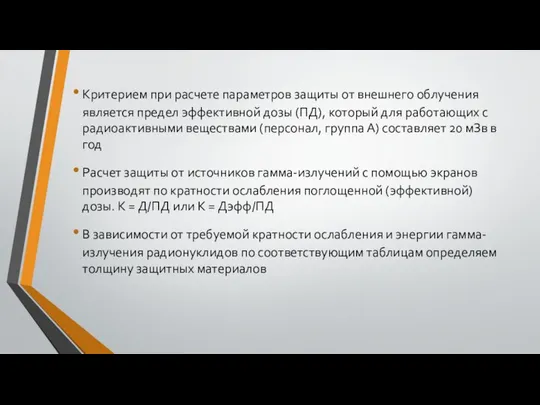 • Критерием при расчете параметров защиты от внешнего облучения является предел эффективной дозы (ПД), который для работающих с радиоактивными веществами (персонал, группа А) составляет 20 мЗв в год

• Расчет защиты от источников гамма-излучений с помощью экранов производят по кратности ослабления поглощенной (эффективной) дозы. К = Д/ПД или К = Дэфф/ПД

• В зависимости от требуемой кратности ослабления и энергии гамма-излучения радионуклидов по соответствующим таблицам определяем толщину защитных материалов